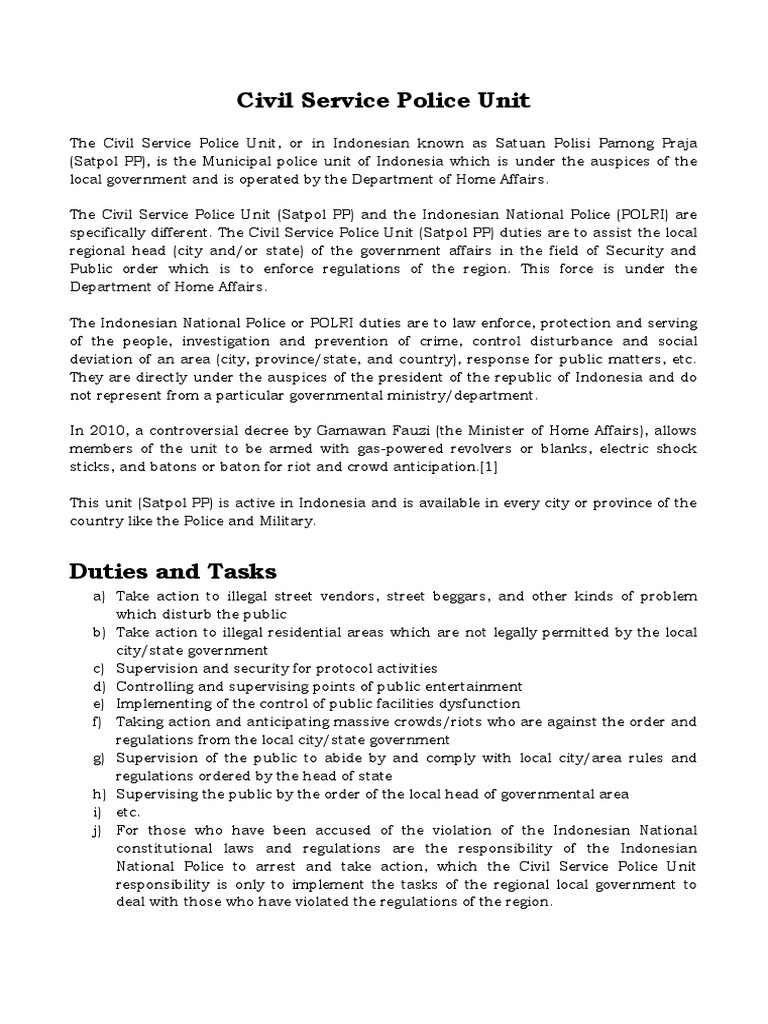 Civil Service Police Unit

The Civil Service Police Unit, or in Indonesian known as Satuan Polisi Pamong Praja (Satpol PP), is the Municipal police unit of Indonesia which is under the auspices of the local government and is operated by the Department of Home Affairs.

The Civil Service Police Unit (Satpol PP) and the Indonesian National Police (POLRI) are specifically different. The Civil Service Police Unit (Satpol PP) duties are to assist the local regional head (city and/or state) of the government affairs in the field of Security and Public order which is to enforce regulations of the region. This force is under the Department of Home Affairs.

The Indonesian National Police or POLRI duties are to law enforce, protection and serving of the people, investigation and prevention of crime, control disturbance and social deviation of an area (city, province/state, and country), response for public matters, etc. They are directly under the auspices of the president of the republic of Indonesia and do not represent from a particular governmental ministry/department.

In 2010, a controversial decree by Gamawan Fauzi (the Minister of Home Affairs), allows members of the unit to be armed with gas-powered revolvers or blanks, electric shock sticks, and batons or baton for riot and crowd anticipation.[1]

This unit (Satpol PP) is active in Indonesia and is available in every city or province of the country like the Police and Military.

Duties and Tasks

a) Take action to illegal street vendors, street beggars, and other kinds of problem which disturb the public
b) Take action to illegal residential areas which are not legally permitted by the local city/state government
c) Supervision and security for protocol activities
d) Controlling and supervising points of public entertainment
e) Implementing of the control of public facilities dysfunction
f) Taking action and anticipating massive crowds/riots who are against the order and regulations from the local city/state government
g) Supervision of the public to abide by and comply with local city/area rules and regulations ordered by the head of state
h) Supervising the public by the order of the local head of governmental area
i) etc.
j) For those who have been accused of the violation of the Indonesian National constitutional laws and regulations are the responsibility of the Indonesian National Police to arrest and take action, which the Civil Service Police Unit responsibility is only to implement the tasks of the regional local government to deal with those who have violated the regulations of the region.